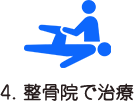 4. 整骨院で治療